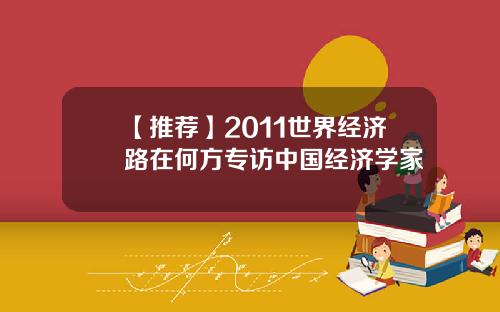 【推荐】2011世界经济路在何方专访中国经济学家